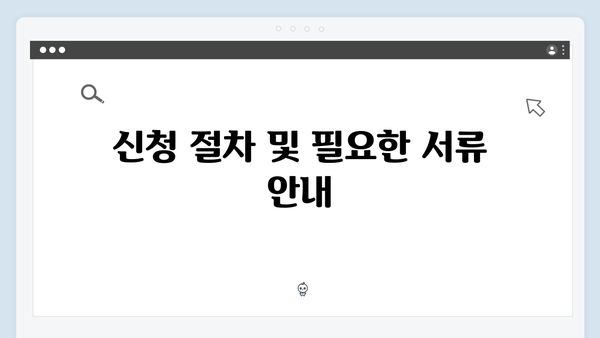 신청 절차 및 필요한 서류 안내